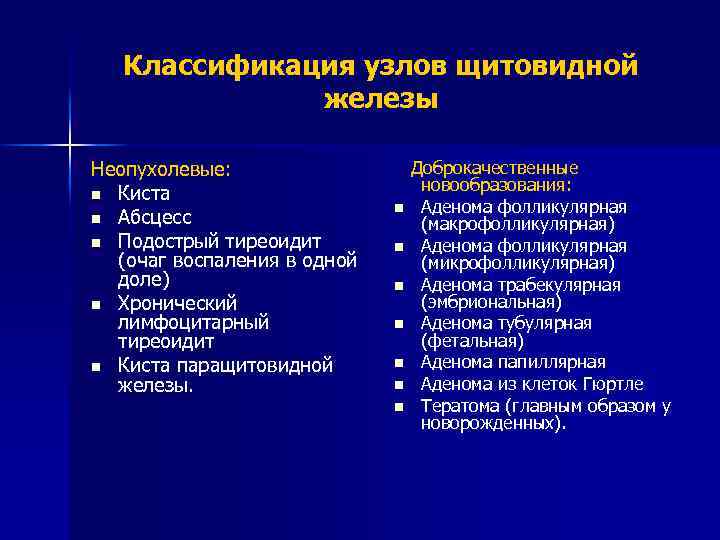 Классификация узлов щитовидной железы

Неопухолевые:
- Киста
- Абсцесс
- Подострый тиреоидит (очаг воспаления в одной доле)
- Хронический лимфоцитарный тиреоидит
- Киста паращитовидной железы.

Доброкачественные новообразования:
- Аденома фолликулярная (макрофолликулярная)
- Аденома фолликулярная (микрофолликулярная)
- Аденома трабекулярная (эмбриональная)
- Аденома тубулярная (фетальная)
- Аденома папиллярная
- Аденома из клеток Гюртле
- Тератома (главным образом у новорожденных).